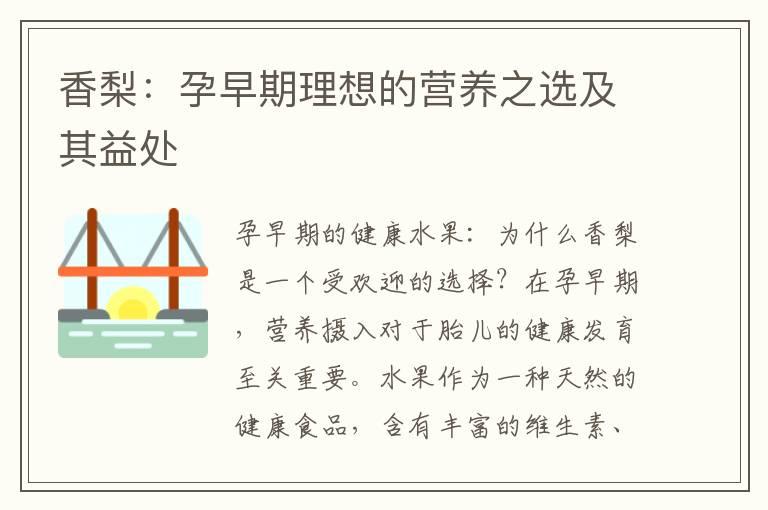 香梨：孕早期理想的营养之选及其益处

孕早期的健康水果：为什么香梨是一个受欢迎的选择？在孕早期，营养摄入对于胎儿的健康发育至关重要。水果作为一种天然的健康食品，含有丰富的维生素、